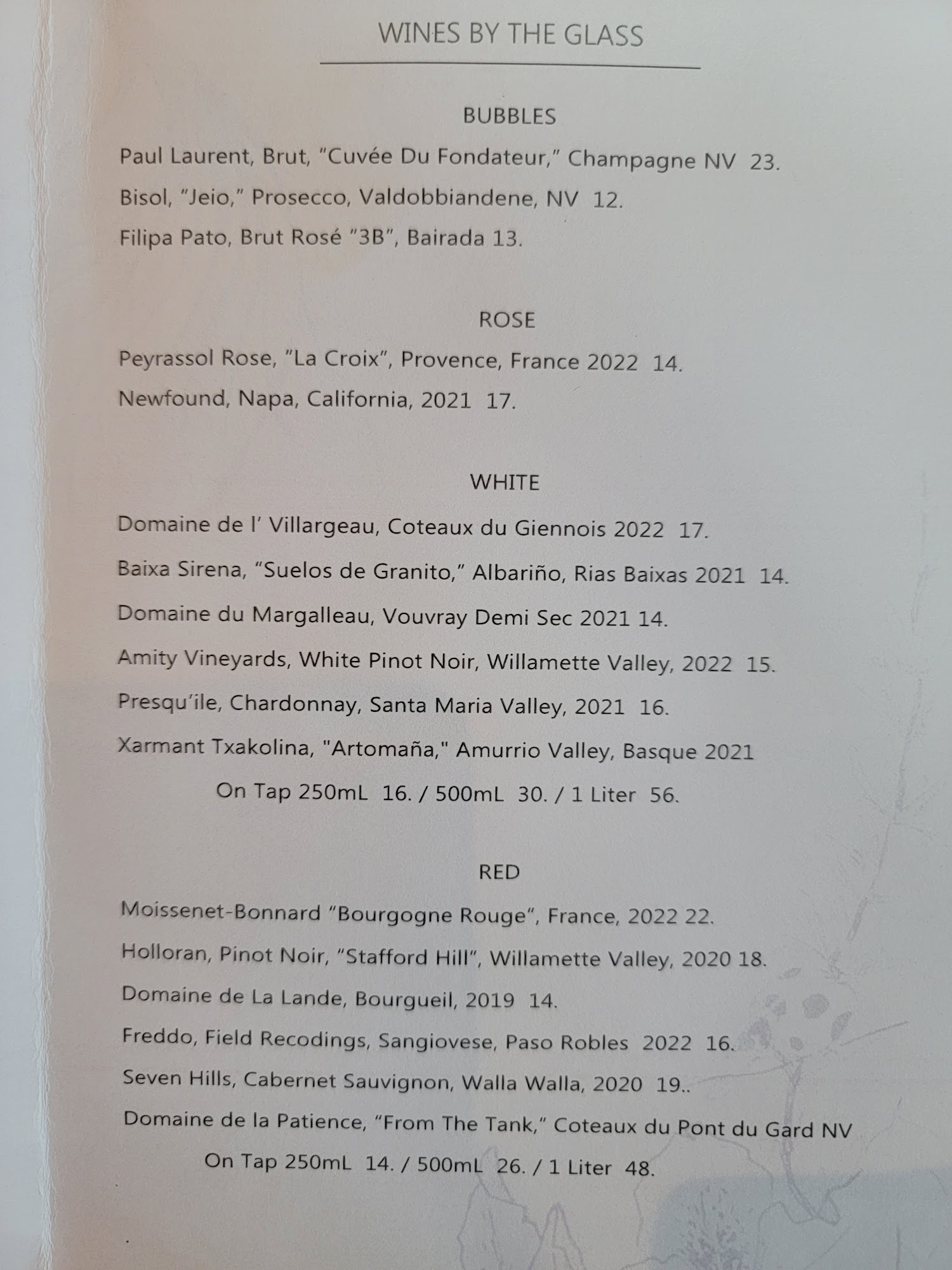 WINES BY THE GLASS

BUBBLES

Paul Laurent, Brut, "Cuvée Du Fondateur," Champagne NV 23.

Bisol, "Jeio," Prosecco, Valdobbiandene, NV 12.

Filipa Pato, Brut Rosé "3B", Bairada 13.

ROSE

Peyrassol Rose, "La Croix", Provence, France 2022 14.

Newfound, Napa, California, 2021 17.

WHITE

Domaine de l' Villargeau, Coteaux du Giennois 2022 17.

Baixa Sirena, "Suelos de Granito," Albariño, Rias Baixas 2021 14.

Domaine du Margalleau, Vouvray Demi Sec 2021 14.

Amity Vineyards, White Pinot Noir, Willamette Valley, 2022 15.

Presqu'ile, Chardonnay, Santa Maria Valley, 2021 16.

Xarmant Txakolina, "Artomaña," Amurrio Valley, Basque 2021

On Tap 250mL 16. / 500mL 30. / 1 Liter 56.

RED

Moissenet-Bonnard "Bourgogne Rouge", France, 2022 22.

Holloran, Pinot Noir, "Stafford Hill", Willamette Valley, 2020 18.

Domaine de La Lande, Bourgueil, 2019 14.

Freddo, Field Recodings, Sangiovese, Paso Robles 2022 16.

Seven Hills, Cabernet Sauvignon, Walla Walla, 2020 19..

Domaine de la Patience, "From The Tank," Coteaux du Pont du Gard NV

On Tap 250mL 14. / 500mL 26. / 1 Liter 48.